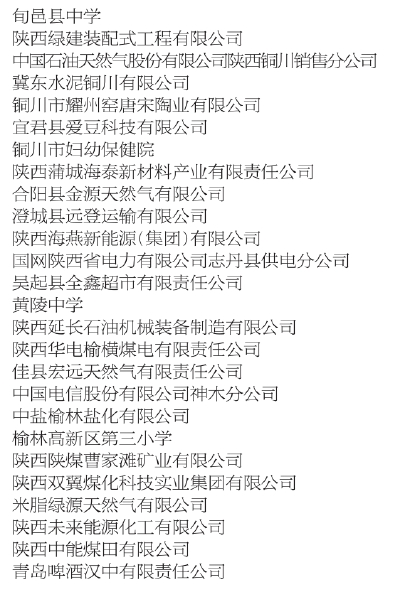 旬邑县中学
陕西绿建装配式工程有限公司
中国石油天然气股份有限公司陕西铜川销售分公司
冀东水泥铜川有限公司
铜川市耀州窑唐宋陶业有限公司
宜君县爱豆科技有限公司
铜川市妇幼保健院
陕西蒲城海泰新材料产业有限责任公司
合阳县金源天然气有限公司
澄城县远登运输有限公司
陕西海燕新能源（集团）有限公司
国网陕西省电力有限公司志丹县供电分公司
吴起县全鑫超市有限责任公司
黄陵中学
陕西延长石油机械装备制造有限公司
陕西华电榆横煤电有限责任公司
佳县宏远天然气有限责任公司
中国电信股份有限公司神木分公司
中盐榆林盐化有限公司
榆林高新区第三小学
陕西陕煤曹家滩矿业有限公司
陕西双翼煤化科技实业集团有限公司
米脂绿源天然气有限公司
陕西未来能源化工有限公司
陕西中能煤田有限公司
青岛啤酒汉中有限责任公司